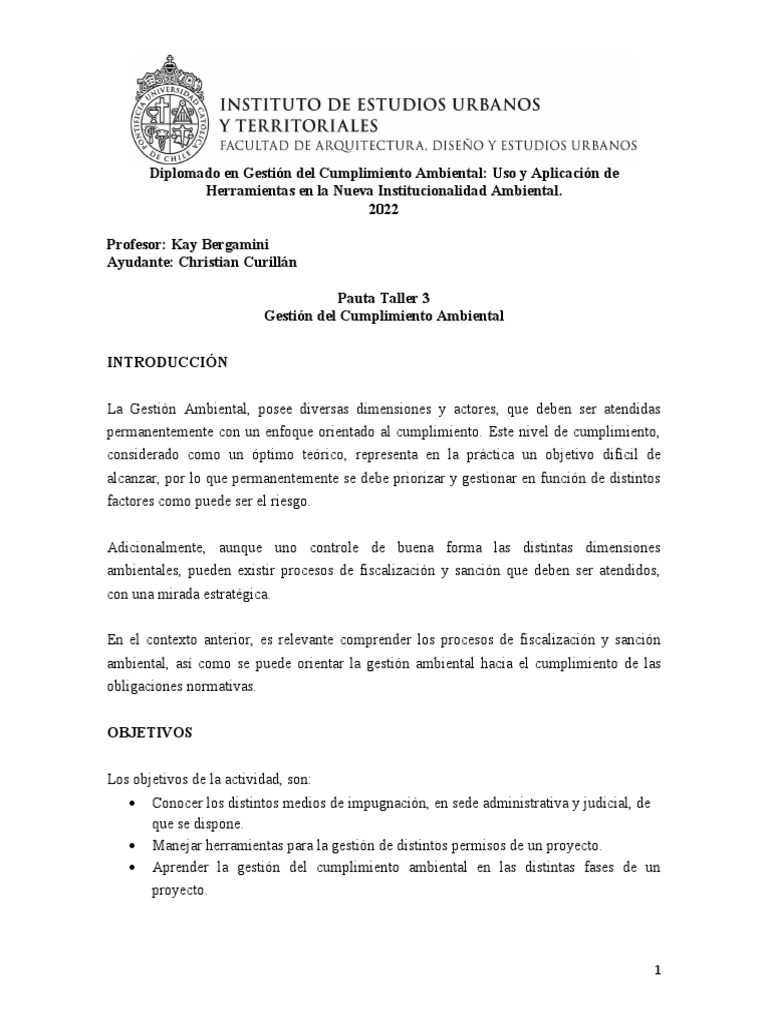 PONTIFICIA UNIVERSIDAD CATÓLICA DE CHILE

INSTITUTO DE ESTUDIOS URBANOS Y TERRITORIALES
FACULTAD DE ARQUITECTURA, DISEÑO Y ESTUDIOS URBANOS

Diplomado en Gestión del Cumplimiento Ambiental: Uso y Aplicación de Herramientas en la Nueva Institucionalidad Ambiental.
2022

Profesor: Kay Bergamini
Ayudante: Christian Curillán

Pauta Taller 3
Gestión del Cumplimiento Ambiental

INTRODUCCIÓN

La Gestión Ambiental, posee diversas dimensiones y actores, que deben ser atendidas permanentemente con un enfoque orientado al cumplimiento. Este nivel de cumplimiento, considerado como un óptimo teórico, representa en la práctica un objetivo difícil de alcanzar, por lo que permanentemente se debe priorizar y gestionar en función de distintos factores como puede ser el riesgo.

Adicionalmente, aunque uno controle de buena forma las distintas dimensiones ambientales, pueden existir procesos de fiscalización y sanción que deben ser atendidos, con una mirada estratégica.

En el contexto anterior, es relevante comprender los procesos de fiscalización y sanción ambiental, así como se puede orientar la gestión ambiental hacia el cumplimiento de las obligaciones normativas.

OBJETIVOS

Los objetivos de la actividad, son:
• Conocer los distintos medios de impugnación, en sede administrativa y judicial, de que se dispone.
• Manejar herramientas para la gestión de distintos permisos de un proyecto.
• Aprender la gestión del cumplimiento ambiental en las distintas fases de un proyecto.

1